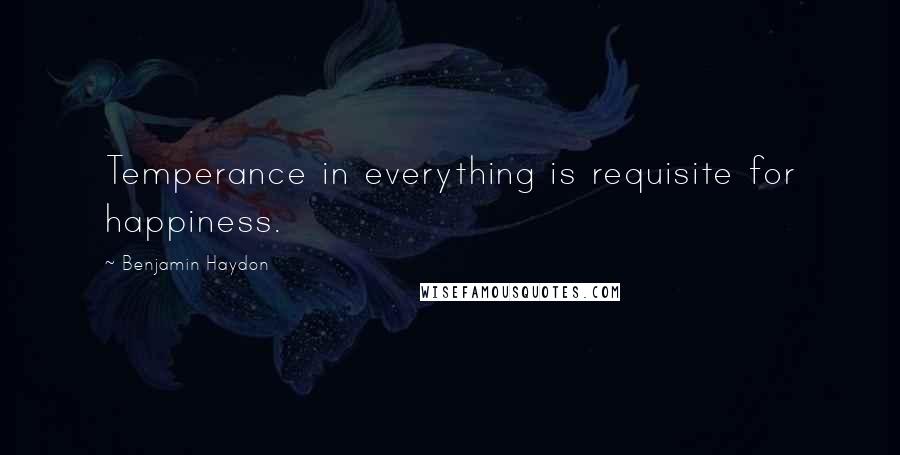 Temperance in everything is requisite for happiness.

~ Benjamin Haydon

WISEFAMOUSQUOTES.COM